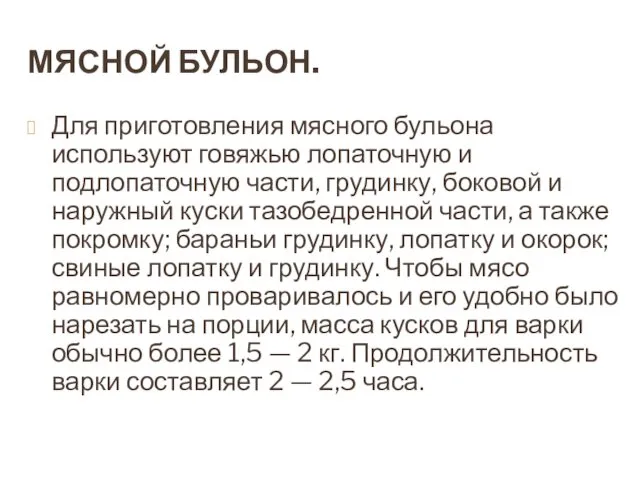 МЯСНОЙ БУЛЬОН.

Для приготовления мясного бульона используют говяжью лопаточную и подлопаточную части, грудинку, боковой и наружный куски тазобедренной части, а также покромку; бараньи грудинку, лопатку и окорок; свиные лопатку и грудинку. Чтобы мясо равномерно проваривалось и его удобно было нарезать на порции, масса кусков для варки обычно более 1,5 — 2 кг. Продолжительность варки составляет 2 — 2,5 часа.